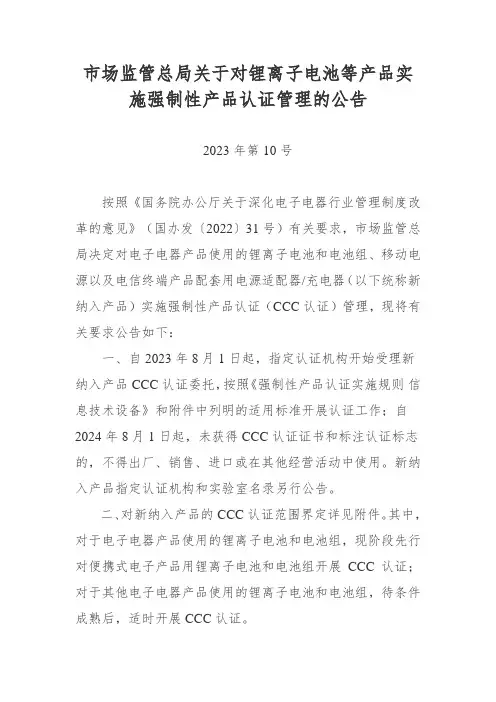 市场监管总局关于对锂离子电池等产品实施强制性产品认证管理的公告

2023 年第 10 号

按照《国务院办公厅关于深化电子电器行业管理制度改革的意见》（国办发〔2022〕31 号）有关要求，市场监管总局决定对电子电器产品使用的锂离子电池和电池组、移动电源以及电信终端产品配套用电源适配器/充电器（以下统称新纳入产品）实施强制性产品认证（CCC 认证）管理，现将有关要求公告如下：

一、自 2023 年 8 月 1 日起，指定认证机构开始受理新纳入产品 CCC 认证委托，按照《强制性产品认证实施规则 信息技术设备》和附件中列明的适用标准开展认证工作；自 2024 年 8 月 1 日起，未获得 CCC 认证证书和标注认证标志的，不得出厂、销售、进口或在其他经营活动中使用。新纳入产品指定认证机构和实验室名录另行公告。

二、对新纳入产品的 CCC 认证范围界定详见附件。其中，对于电子电器产品使用的锂离子电池和电池组，现阶段先行对便携式电子产品用锂离子电池和电池组开展 CCC 认证；对于其他电子电器产品使用的锂离子电池和电池组，待条件成熟后，适时开展 CCC 认证。